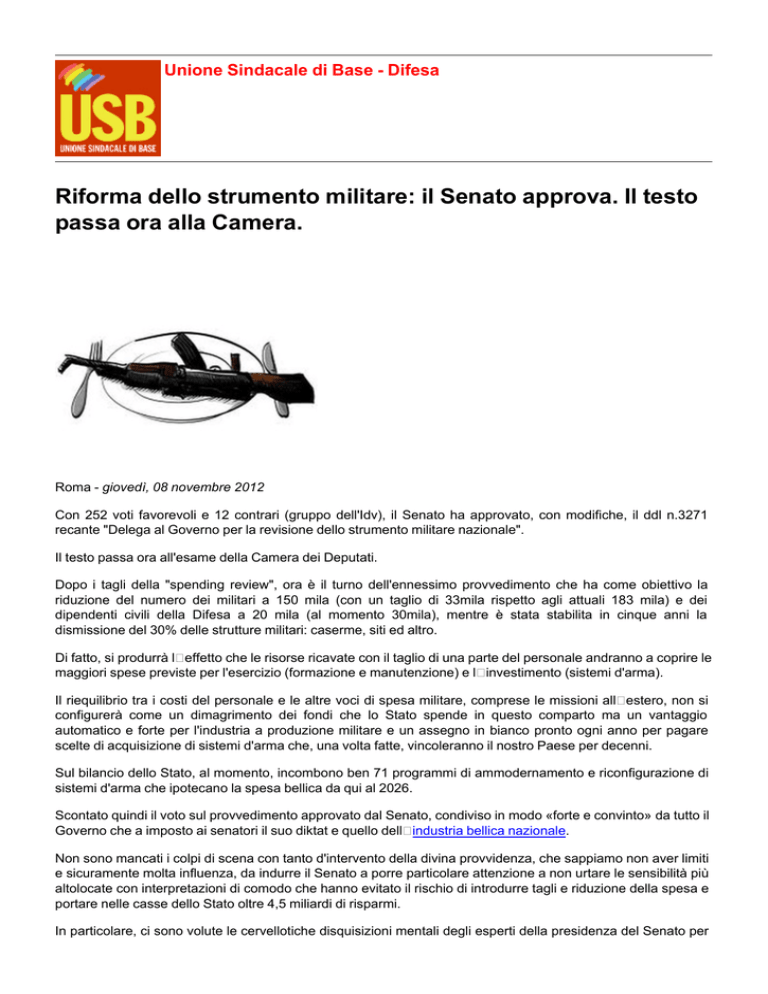 USB
UNIONE SINDACALE DI BASE

Unione Sindacale di Base - Difesa

Riforma dello strumento militare: il Senato approva. Il testo passa ora alla Camera.

Roma - giovedì, 08 novembre 2012

Con 252 voti favorevoli e 12 contrari (gruppo dell'Idv), il Senato ha approvato, con modifiche, il ddl n.3271 recante "Delega al Governo per la revisione dello strumento militare nazionale".

Il testo passa ora all'esame della Camera dei Deputati.

Dopo i tagli della "spending review", ora è il turno dell'ennessimo provvedimento che ha come obiettivo la riduzione del numero dei militari a 150 mila (con un taglio di 33mila rispetto agli attuali 183 mila) e dei dipendenti civili della Difesa a 20 mila (al momento 30mila), mentre è stata stabilita in cinque anni la dismissione del 30% delle strutture militari: caserme, siti ed altro.

Di fatto, si produrrà l□effetto che le risorse ricavate con il taglio di una parte del personale andranno a coprire le maggiori spese previste per l'esercizio (formazione e manutenzione) e l□investimento (sistemi d'arma).

Il riequilibrio tra i costi del personale e le altre voci di spesa militare, comprese le missioni all□estero, non si configurerà come un dimagrimento dei fondi che lo Stato spende in questo comparto ma un vantaggio automatico e forte per l'industria a produzione militare e un assegno in bianco pronto ogni anno per pagare scelte di acquisizione di sistemi d'arma che, una volta fatte, vincoleranno il nostro Paese per decenni.

Sul bilancio dello Stato, al momento, incombono ben 71 programmi di ammodernamento e riconfigurazione di sistemi d'arma che ipotecano la spesa bellica da qui al 2026.

Scontato quindi il voto sul provvedimento approvato dal Senato, condiviso in modo «forte e convinto» da tutto il Governo che a imposto ai senatori il suo diktat e quello dell□industria bellica nazionale.

Non sono mancati i colpi di scena con tanto d'intervento della divina provvidenza, che sappiamo non aver limiti e sicuramente molta influenza, da indurre il Senato a porre particolare attenzione a non urtare le sensibilità più altolocate con interpretazioni di comodo che hanno evitato il rischio di introdurre tagli e riduzione della spesa e portare nelle casse dello Stato oltre 4,5 miliardi di risparmi.

In particolare, ci sono volute le cervellotiche disquisizioni mentali degli esperti della presidenza del Senato per